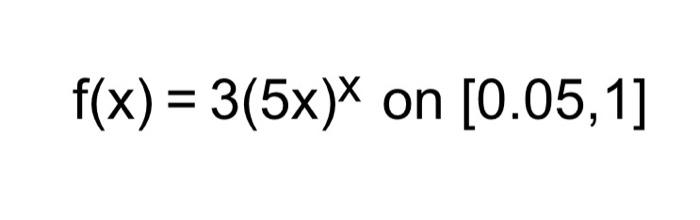 $f(x) = 3(5x)^x$ on $[0.05,1]$